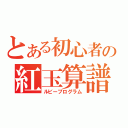 とある初心者の
紅玉算譜
ルビープログラム